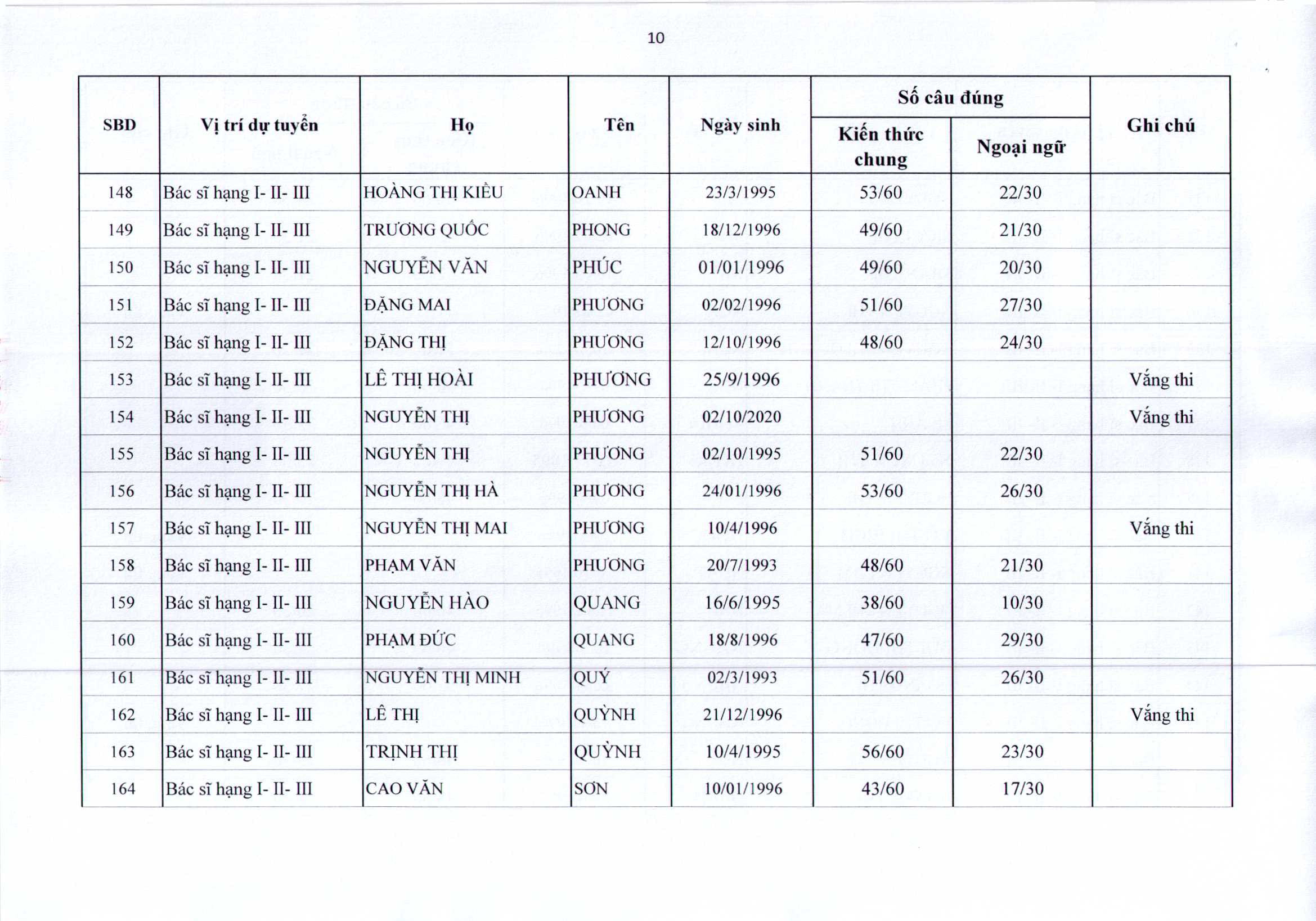 10

| SBD | Vị trí dự tuyển | Họ | Tên | Ngày sinh | Số câu đúng: Kiến thức chung | Số câu đúng: Ngoại ngữ | Ghi chú |
|---|---|---|---|---|---|---|---|
| 148 | Bác sĩ hạng I- II- III | HOÀNG THỊ KIỀU | OANH | 23/3/1995 | 53/60 | 22/30 | |
| 149 | Bác sĩ hạng I- II- III | TRƯƠNG QUỐC | PHONG | 18/12/1996 | 49/60 | 21/30 | |
| 150 | Bác sĩ hạng I- II- III | NGUYỄN VĂN | PHÚC | 01/01/1996 | 49/60 | 20/30 | |
| 151 | Bác sĩ hạng I- II- III | ĐẶNG MAI | PHƯƠNG | 02/02/1996 | 51/60 | 27/30 | |
| 152 | Bác sĩ hạng I- II- III | ĐẶNG THỊ | PHƯƠNG | 12/10/1996 | 48/60 | 24/30 | |
| 153 | Bác sĩ hạng I- II- III | LÊ THỊ HOÀI | PHƯƠNG | 25/9/1996 | | | Vắng thi |
| 154 | Bác sĩ hạng I- II- III | NGUYỄN THỊ | PHƯƠNG | 02/10/2020 | | | Vắng thi |
| 155 | Bác sĩ hạng I- II- III | NGUYỄN THỊ | PHƯƠNG | 02/10/1995 | 51/60 | 22/30 | |
| 156 | Bác sĩ hạng I- II- III | NGUYỄN THỊ HÀ | PHƯƠNG | 24/01/1996 | 53/60 | 26/30 | |
| 157 | Bác sĩ hạng I- II- III | NGUYỄN THỊ MAI | PHƯƠNG | 10/4/1996 | | | Vắng thi |
| 158 | Bác sĩ hạng I- II- III | PHẠM VĂN | PHƯƠNG | 20/7/1993 | 48/60 | 21/30 | |
| 159 | Bác sĩ hạng I- II- III | NGUYỄN HÀO | QUANG | 16/6/1995 | 38/60 | 10/30 | |
| 160 | Bác sĩ hạng I- II- III | PHẠM ĐỨC | QUANG | 18/8/1996 | 47/60 | 29/30 | |
| 161 | Bác sĩ hạng I- II- III | NGUYỄN THỊ MINH | QUÝ | 02/3/1993 | 51/60 | 26/30 | |
| 162 | Bác sĩ hạng I- II- III | LÊ THỊ | QUỲNH | 21/12/1996 | | | Vắng thi |
| 163 | Bác sĩ hạng I- II- III | TRỊNH THỊ | QUỲNH | 10/4/1995 | 56/60 | 23/30 | |
| 164 | Bác sĩ hạng I- II- III | CAO VĂN | SƠN | 10/01/1996 | 43/60 | 17/30 | |